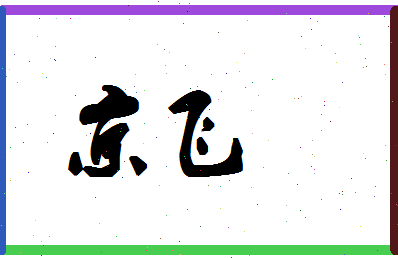 京飞